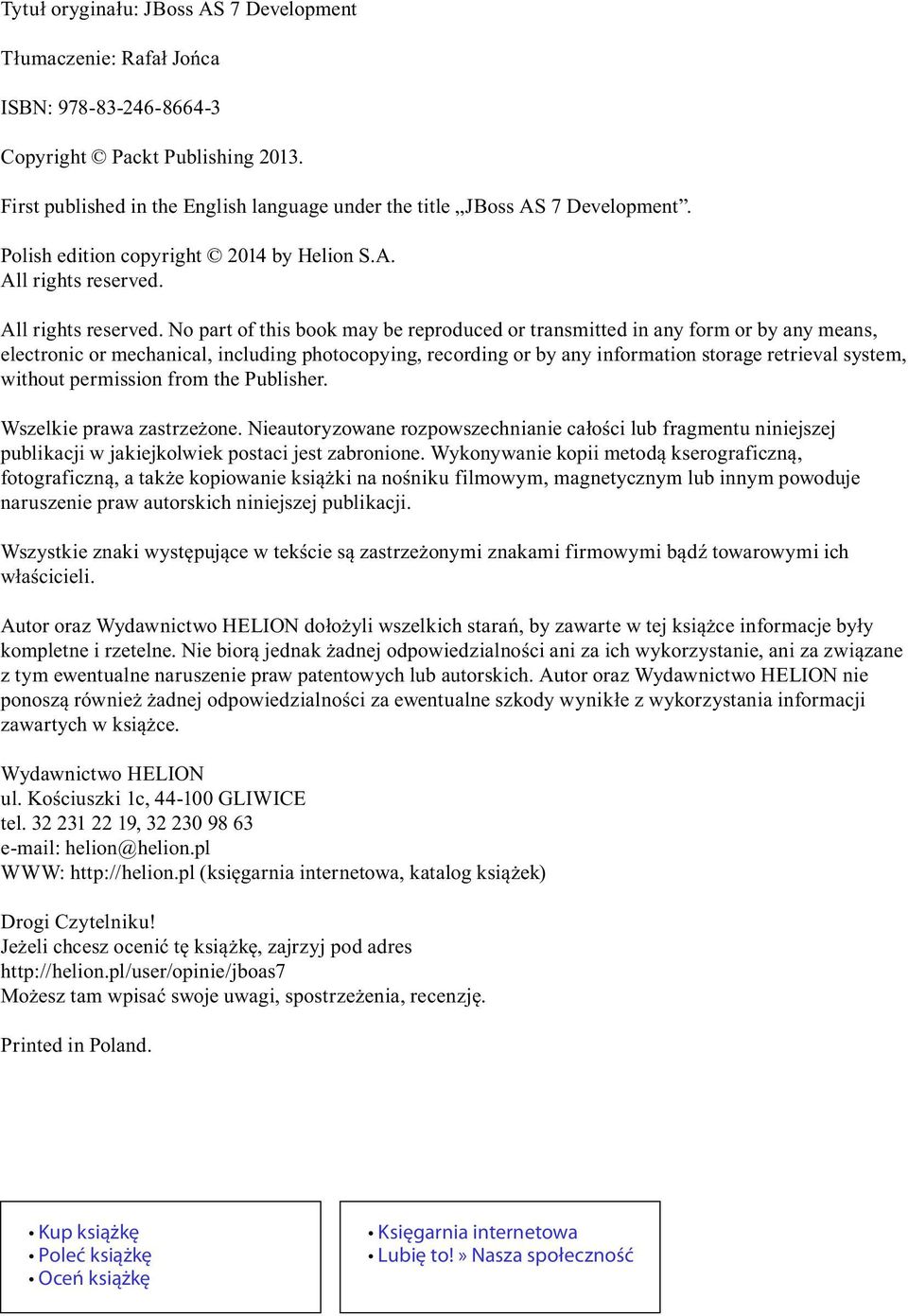 Tytuł oryginału: JBoss AS 7 Development

Tłumaczenie: Rafał Jońca

ISBN: 978-83-246-8664-3

Copyright © Packt Publishing 2013.

First published in the English language under the title „JBoss AS 7 Development”.

Polish edition copyright © 2014 by Helion S.A.
All rights reserved.

All rights reserved. No part of this book may be reproduced or transmitted in any form or by any means, electronic or mechanical, including photocopying, recording or by any information storage retrieval system, without permission from the Publisher.

Wszelkie prawa zastrzeżone. Nieautoryzowane rozpowszechnianie całości lub fragmentu niniejszej publikacji w jakiejkolwiek postaci jest zabronione. Wykonywanie kopii metodą kserograficzną, fotograficzną, a także kopiowanie książki na nośniku filmowym, magnetycznym lub innym powoduje naruszenie praw autorskich niniejszej publikacji.

Wszystkie znaki występujące w tekście są zastrzeżonymi znakami firmowymi bądź towarowymi ich właścicieli.

Autor oraz Wydawnictwo HELION dołożyli wszelkich starań, by zawarte w tej książce informacje były kompletne i rzetelne. Nie biorą jednak żadnej odpowiedzialności ani za ich wykorzystanie, ani za związane z tym ewentualne naruszenie praw patentowych lub autorskich. Autor oraz Wydawnictwo HELION nie ponoszą również żadnej odpowiedzialności za ewentualne szkody wynikłe z wykorzystania informacji zawartych w książce.

Wydawnictwo HELION
ul. Kościuszki 1c, 44-100 GLIWICE
tel. 32 231 22 19, 32 230 98 63
e-mail: helion@helion.pl
WWW: http://helion.pl (księgarnia internetowa, katalog książek)

Drogi Czytelniku!
Jeżeli chcesz ocenić tę książkę, zajrzyj pod adres
http://helion.pl/user/opinie/jboas7
Możesz tam wpisać swoje uwagi, spostrzeżenia, recenzję.

Printed in Poland.

• Kup książkę
• Poleć książkę
• Oceń książkę

• Księgarnia internetowa
• Lubię to! » Nasza społeczność